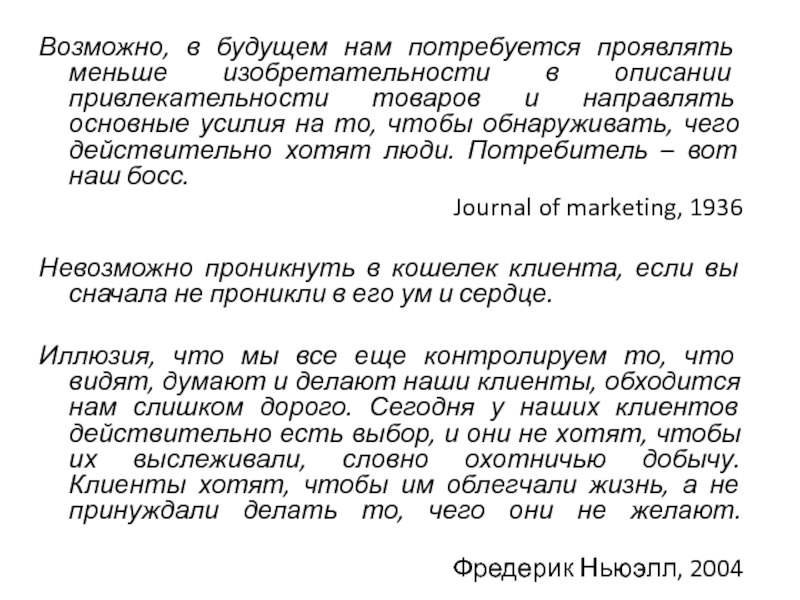 Возможно, в будущем нам потребуется проявлять меньше изобретательности в описании привлекательности товаров и направлять основные усилия на то, чтобы обнаруживать, чего действительно хотят люди. Потребитель – вот наш босс.

Journal of marketing, 1936

Невозможно проникнуть в кошелек клиента, если вы сначала не проникли в его ум и сердце.

Иллюзия, что мы все еще контролируем то, что видят, думают и делают наши клиенты, обходится нам слишком дорого. Сегодня у наших клиентов действительно есть выбор, и они не хотят, чтобы их выслеживали, словно охотничью добычу. Клиенты хотят, чтобы им облегчали жизнь, а не принуждали делать то, чего они не желают.

Фредерик Ньюэлл, 2004